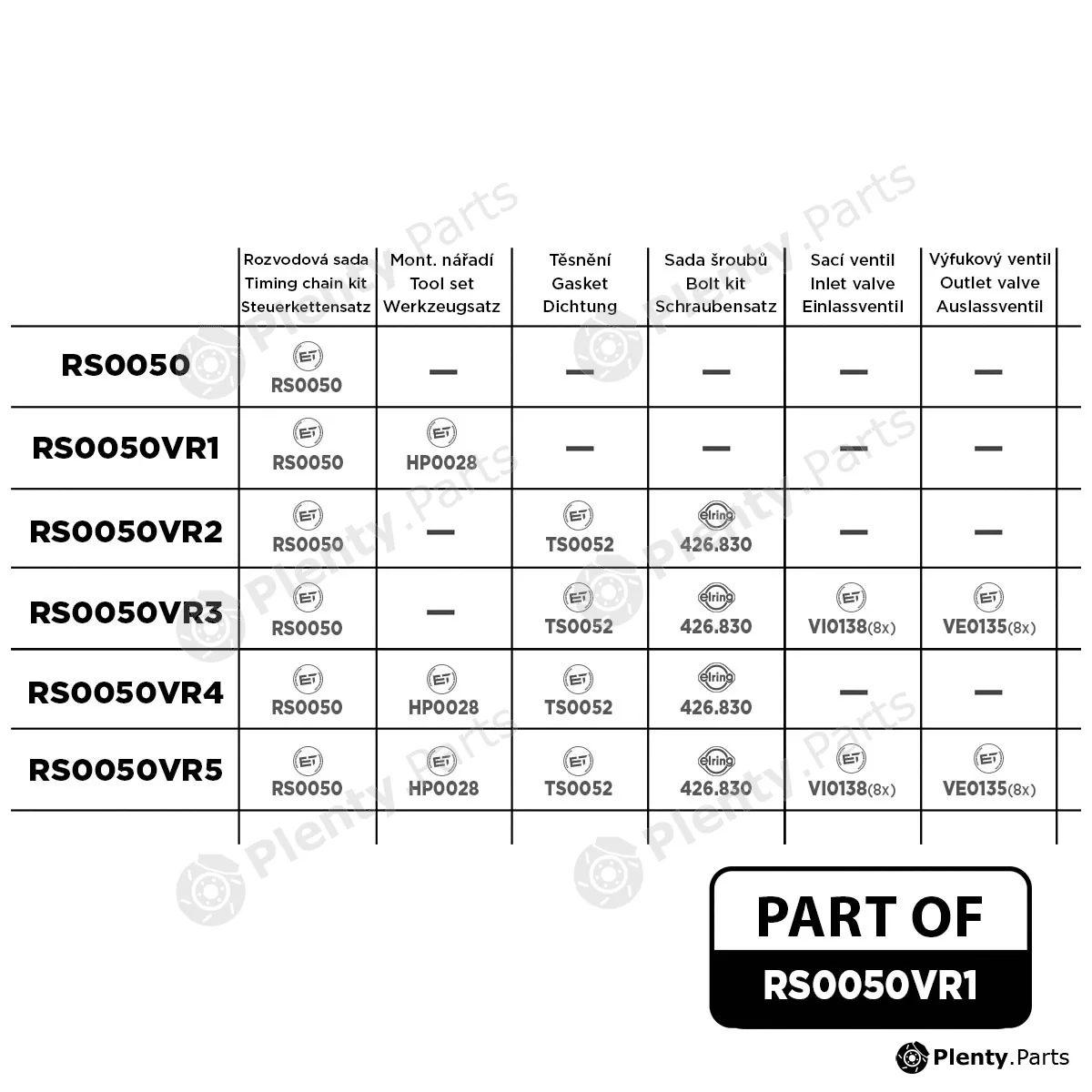 | | Rozvodová sada Timing chain kit Steuerkettensatz | Mont. nářadí Tool set Werkzeugsatz | Těsnění Gasket Dichtung | Sada šroubů Bolt kit Schraubensatz | Sací ventil Inlet valve Einlassventil | Výfukový ventil Outlet valve Auslassventil |
|---|---|---|---|---|---|---|
| RS0050 | ET RS0050 | — | — | — | — | — |
| RS0050VR1 | ET RS0050 | ET HP0028 | — | — | — | — |
| RS0050VR2 | ET RS0050 | — | ET TS0052 | elring 426.830 | — | — |
| RS0050VR3 | ET RS0050 | — | ET TS0052 | elring 426.830 | ET VI0138(8x) | ET VE0135(8x) |
| RS0050VR4 | ET RS0050 | ET HP0028 | ET TS0052 | elring 426.830 | — | — |
| RS0050VR5 | ET RS0050 | ET HP0028 | ET TS0052 | elring 426.830 | ET VI0138(8x) | ET VE0135(8x) |

PART OF
RS0050VR1

Plenty.Parts